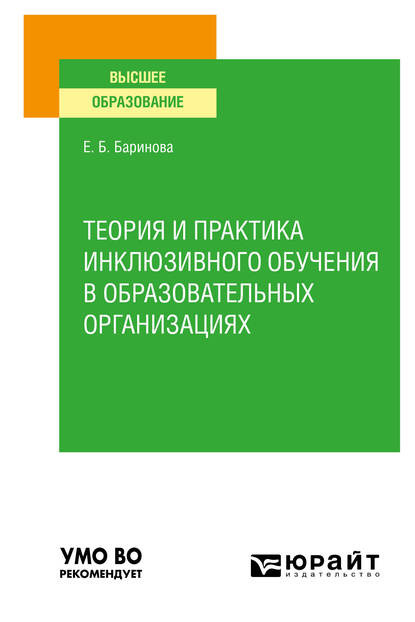 ВЫСШЕЕ
ОБРАЗОВАНИЕ

Е. Б. Баринова

ТЕОРИЯ И ПРАКТИКА ИНКЛЮЗИВНОГО ОБУЧЕНИЯ В ОБРАЗОВАТЕЛЬНЫХ ОРГАНИЗАЦИЯХ

УМО ВО
РЕКОМЕНДУЕТ

ЮРАЙТ
издательство